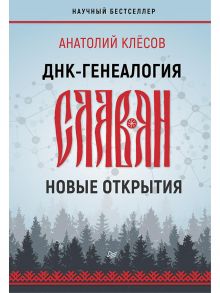 НАУЧНЫЙ БЕСТСЕЛЛЕР

АНАТОЛИЙ КЛЁСОВ

ДНК-ГЕНЕАЛОГИЯ

СЛАВЯН

НОВЫЕ ОТКРЫТИЯ